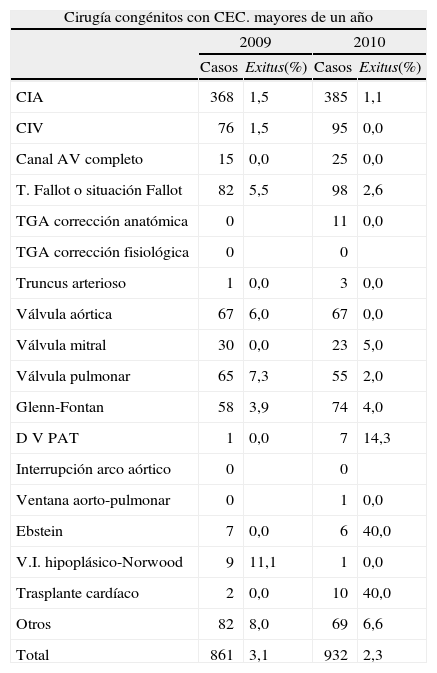 Cirugía congénitos con CEC. mayores de un año

| | 2009 | | 2010 | |
|---|---|---|---|---|
| | Casos | Exitus(%) | Casos | Exitus(%) |
| CIA | 368 | 1,5 | 385 | 1,1 |
| CIV | 76 | 1,5 | 95 | 0,0 |
| Canal AV completo | 15 | 0,0 | 25 | 0,0 |
| T. Fallot o situación Fallot | 82 | 5,5 | 98 | 2,6 |
| TGA corrección anatómica | 0 | | 11 | 0,0 |
| TGA corrección fisiológica | 0 | | 0 | |
| Truncus arterioso | 1 | 0,0 | 3 | 0,0 |
| Válvula aórtica | 67 | 6,0 | 67 | 0,0 |
| Válvula mitral | 30 | 0,0 | 23 | 5,0 |
| Válvula pulmonar | 65 | 7,3 | 55 | 2,0 |
| Glenn-Fontan | 58 | 3,9 | 74 | 4,0 |
| D V PAT | 1 | 0,0 | 7 | 14,3 |
| Interrupción arco aórtico | 0 | | 0 | |
| Ventana aorto-pulmonar | 0 | | 1 | 0,0 |
| Ebstein | 7 | 0,0 | 6 | 40,0 |
| V.I. hipoplásico-Norwood | 9 | 11,1 | 1 | 0,0 |
| Trasplante cardíaco | 2 | 0,0 | 10 | 40,0 |
| Otros | 82 | 8,0 | 69 | 6,6 |
| Total | 861 | 3,1 | 932 | 2,3 |